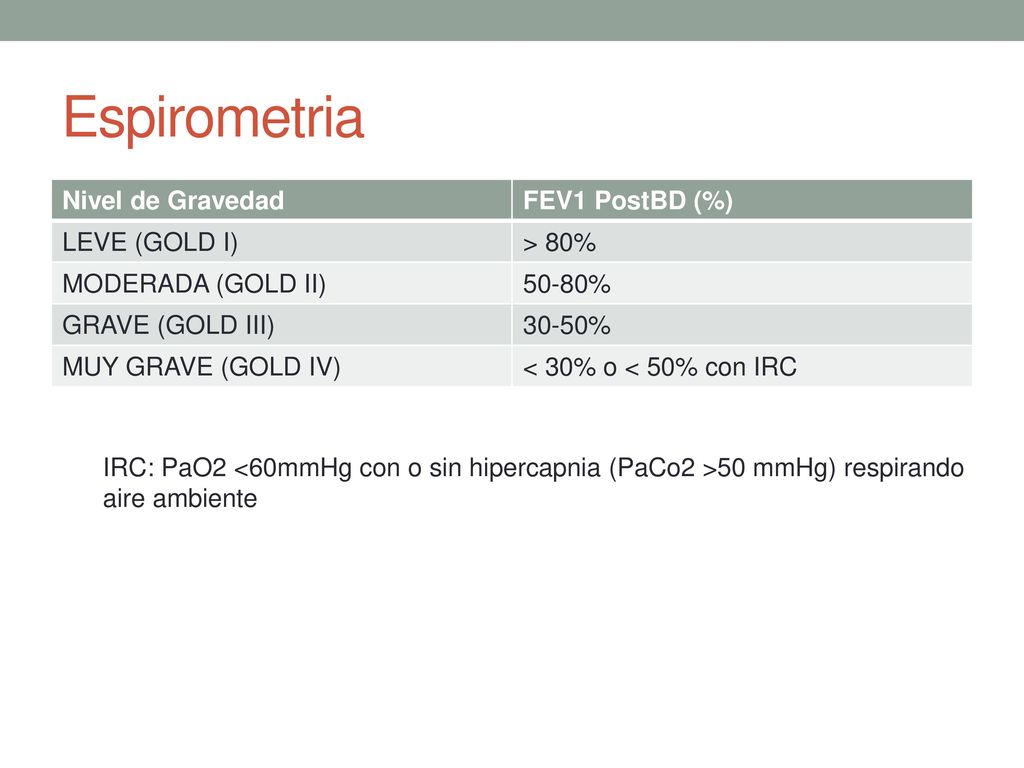 Espirometria

| Nivel de Gravedad | FEV1 PostBD (%) |
|---|---|
| LEVE (GOLD I) | > 80% |
| MODERADA (GOLD II) | 50-80% |
| GRAVE (GOLD III) | 30-50% |
| MUY GRAVE (GOLD IV) | < 30% o < 50% con IRC |

IRC: PaO2 <60mmHg con o sin hipercapnia (PaCo2 >50 mmHg) respirando aire ambiente